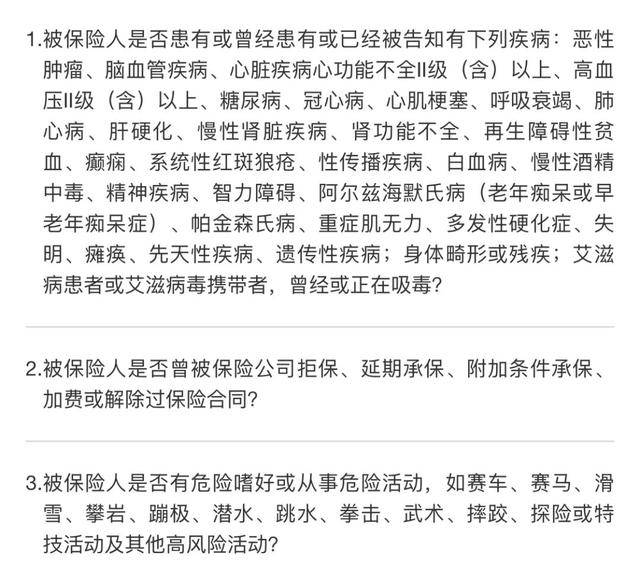 1.被保险人是否患有或曾经患有或已经被告知有下列疾病：恶性肿瘤、脑血管疾病、心脏疾病心功能不全II级（含）以上、高血压II级（含）以上、糖尿病、冠心病、心肌梗塞、呼吸衰竭、肺心病、肝硬化、慢性肾脏疾病、肾功能不全、再生障碍性贫血、癫痫、系统性红斑狼疮、性传播疾病、白血病、慢性酒精中毒、精神疾病、智力障碍、阿尔兹海默氏病（老年痴呆或早老年痴呆症）、帕金森氏病、重症肌无力、多发性硬化症、失明、瘫痪、先天性疾病、遗传性疾病；身体畸形或残疾；艾滋病患者或艾滋病毒携带者，曾经或正在吸毒？

2.被保险人是否曾被保险公司拒保、延期承保、附加条件承保、加费或解除过保险合同？

3.被保险人是否有危险嗜好或从事危险活动，如赛车、赛马、滑雪、攀岩、蹦极、潜水、跳水、拳击、武术、摔跤、探险或特技活动及其他高风险活动？